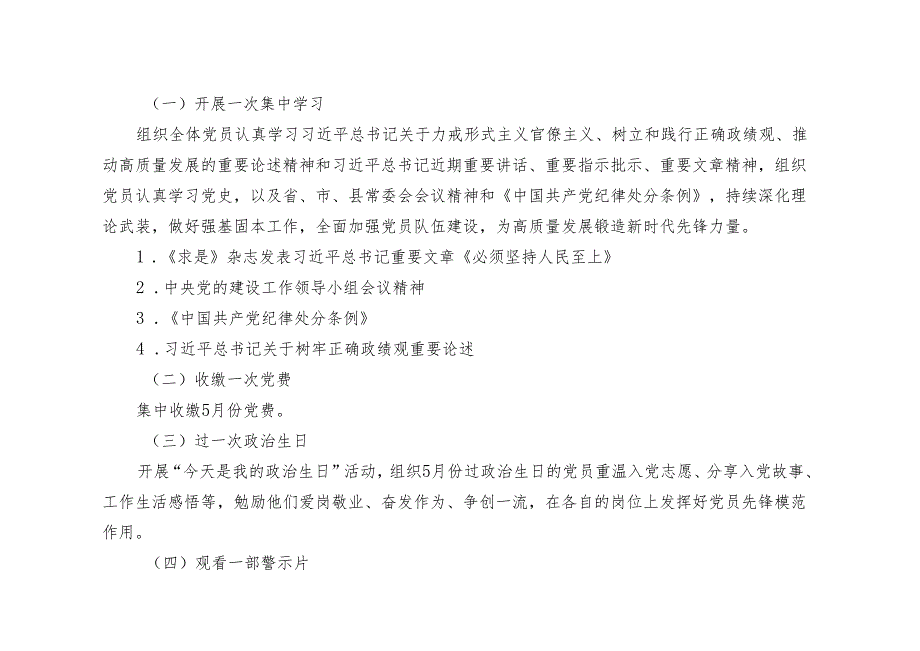 （一）开展一次集中学习

组织全体党员认真学习习近平总书记关于力戒形式主义官僚主义、树立和践行正确政绩观、推动高质量发展的重要论述精神和习近平总书记近期重要讲话、重要指示批示、重要文章精神，组织党员认真学习党史，以及省、市、县常委会会议精神和《中国共产党纪律处分条例》，持续深化理论武装，做好强基固本工作，全面加强党员队伍建设，为高质量发展锻造新时代先锋力量。

1．《求是》杂志发表习近平总书记重要文章《必须坚持人民至上》

2．中央党的建设工作领导小组会议精神

3．《中国共产党纪律处分条例》

4．习近平总书记关于树牢正确政绩观重要论述

（二）收缴一次党费

集中收缴5月份党费。

（三）过一次政治生日

开展“今天是我的政治生日”活动，组织5月份过政治生日的党员重温入党志愿、分享入党故事、工作生活感悟等，勉励他们爱岗敬业、奋发作为、争创一流，在各自的岗位上发挥好党员先锋模范作用。

（四）观看一部警示片